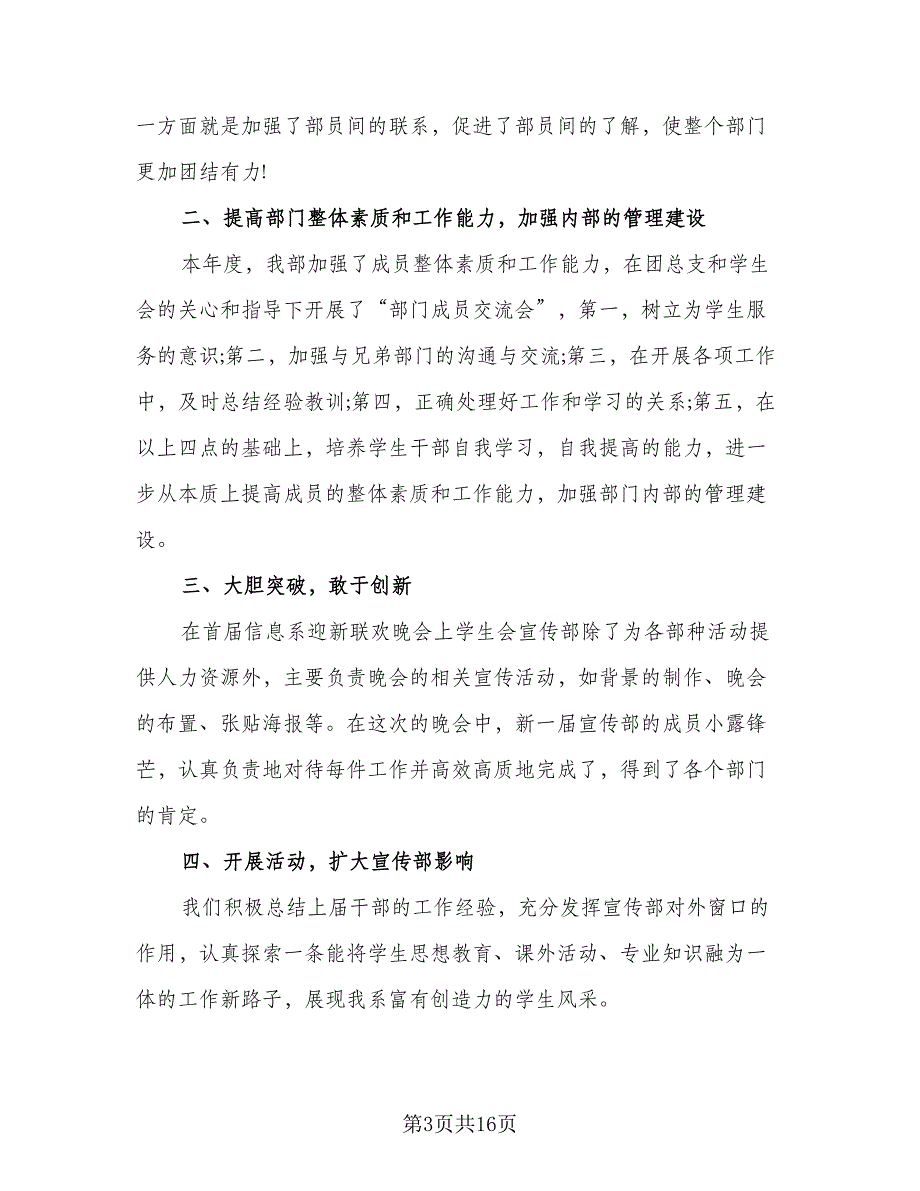 一方面就是加强了部员间的联系，促进了部员间的了解，使整个部门更加团结有力!

二、提高部门整体素质和工作能力，加强内部的管理建设

本年度，我部加强了成员整体素质和工作能力，在团总支和学生会的关心和指导下开展了“部门成员交流会”，第一，树立为学生服务的意识;第二，加强与兄弟部门的沟通与交流;第三，在开展各项工作中，及时总结经验教训;第四，正确处理好工作和学习的关系;第五，在以上四点的基础上，培养学生干部自我学习，自我提高的能力，进一步从本质上提高成员的整体素质和工作能力，加强部门内部的管理建设。

三、大胆突破，敢于创新

在首届信息系迎新联欢晚会上学生会宣传部除了为各部种活动提供人力资源外，主要负责晚会的相关宣传活动，如背景的制作、晚会的布置、张贴海报等。在这次的晚会中，新一届宣传部的成员小露锋芒，认真负责地对待每件工作并高效高质地完成了，得到了各个部门的肯定。

四、开展活动，扩大宣传部影响

我们积极总结上届干部的工作经验，充分发挥宣传部对外窗口的作用，认真探索一条能将学生思想教育、课外活动、专业知识融为一体的工作新路子，展现我系富有创造力的学生风采。

第3页共16页